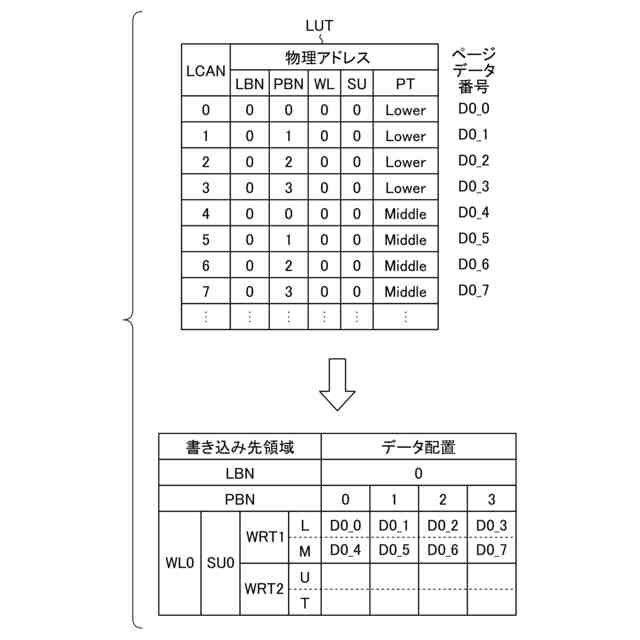 LUT

| LCAN | 物理アドレス | | | | | ページデータ番号 |
|---|---|---|---|---|---|---|
| | LBN | PBN | WL | SU | PT | |
| 0 | 0 | 0 | 0 | 0 | Lower | D0_0 |
| 1 | 0 | 1 | 0 | 0 | Lower | D0_1 |
| 2 | 0 | 2 | 0 | 0 | Lower | D0_2 |
| 3 | 0 | 3 | 0 | 0 | Lower | D0_3 |
| 4 | 0 | 0 | 0 | 0 | Middle | D0_4 |
| 5 | 0 | 1 | 0 | 0 | Middle | D0_5 |
| 6 | 0 | 2 | 0 | 0 | Middle | D0_6 |
| 7 | 0 | 3 | 0 | 0 | Middle | D0_7 |
| ⋮ | ⋮ | ⋮ | ⋮ | ⋮ | ⋮ | |

| 書き込み先領域 | | | | データ配置 | | | |
|---|---|---|---|---|---|---|---|
| LBN | | | | 0 | | | |
| PBN | | | | 0 | 1 | 2 | 3 |
| WL0 | SU0 | WRT1 | L | D0_0 | D0_1 | D0_2 | D0_3 |
| | | | M | D0_4 | D0_5 | D0_6 | D0_7 |
| | | WRT2 | U | | | | |
| | | | T | | | | |